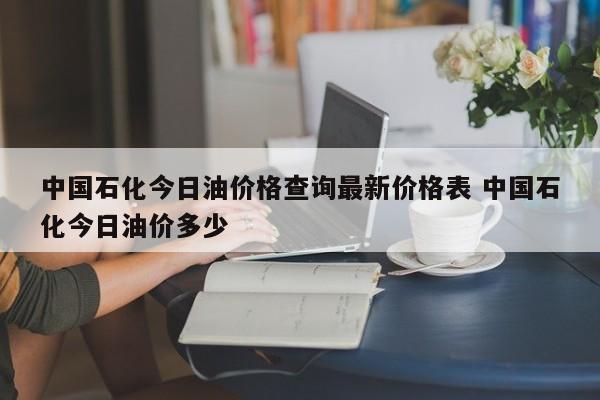 中国石化今日油价格查询最新价格表 中国石化今日油价多少